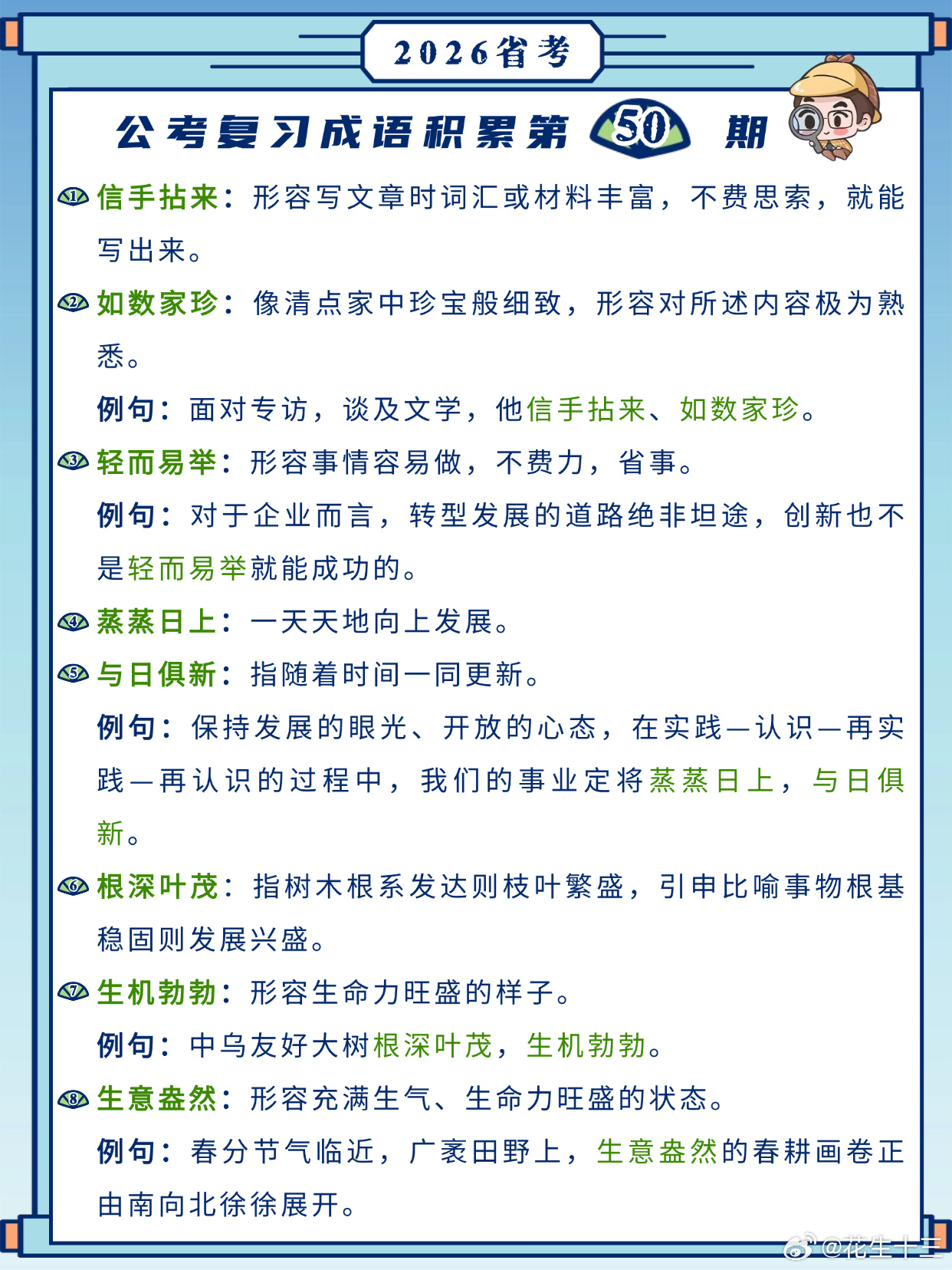 2026省考

公考复习成语积累第 50 期

① 信手拈来：形容写文章时词汇或材料丰富，不费思索，就能写出来。

② 如数家珍：像清点家中珍宝般细致，形容对所述内容极为熟悉。

例句：面对专访，谈及文学，他信手拈来、如数家珍。

③ 轻而易举：形容事情容易做，不费力，省事。

例句：对于企业而言，转型发展的道路绝非坦途，创新也不是轻而易举就能成功的。

④ 蒸蒸日上：一天天地向上发展。

⑤ 与日俱新：指随着时间一同更新。

例句：保持发展的眼光、开放的心态，在实践—认识—再实践—再认识的过程中，我们的事业定将蒸蒸日上，与日俱新。

⑥ 根深叶茂：指树木根系发达则枝叶繁盛，引申比喻事物根基稳固则发展兴盛。

⑦ 生机勃勃：形容生命力旺盛的样子。

例句：中乌友好大树根深叶茂，生机勃勃。

⑧ 生意盎然：形容充满生气、生命力旺盛的状态。

例句：春分节气临近，广袤田野上，生意盎然的春耕画卷正由南向北徐徐展开。

@花生十三